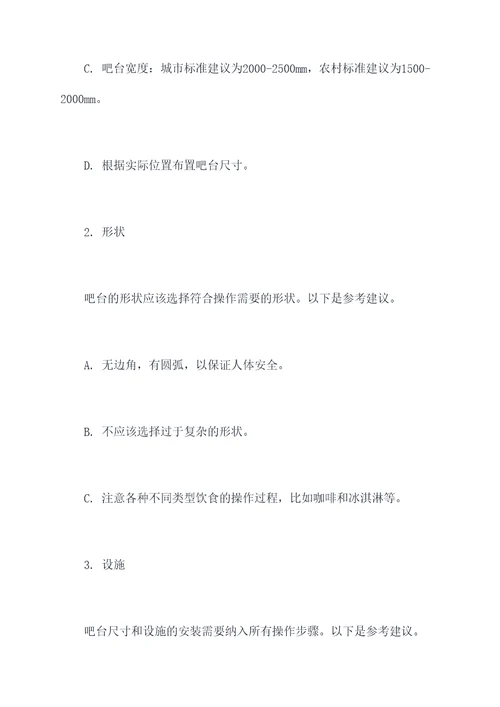 C. 吧台宽度：城市标准建议为2000-2500mm，农村标准建议为1500-2000mm。

D. 根据实际位置布置吧台尺寸。

2. 形状

吧台的形状应该选择符合操作需要的形状。以下是参考建议。

A. 无边角，有圆弧，以保证人体安全。

B. 不应该选择过于复杂的形状。

C. 注意各种不同类型饮食的操作过程，比如咖啡和冰淇淋等。

3. 设施

吧台尺寸和设施的安装需要纳入所有操作步骤。以下是参考建议。